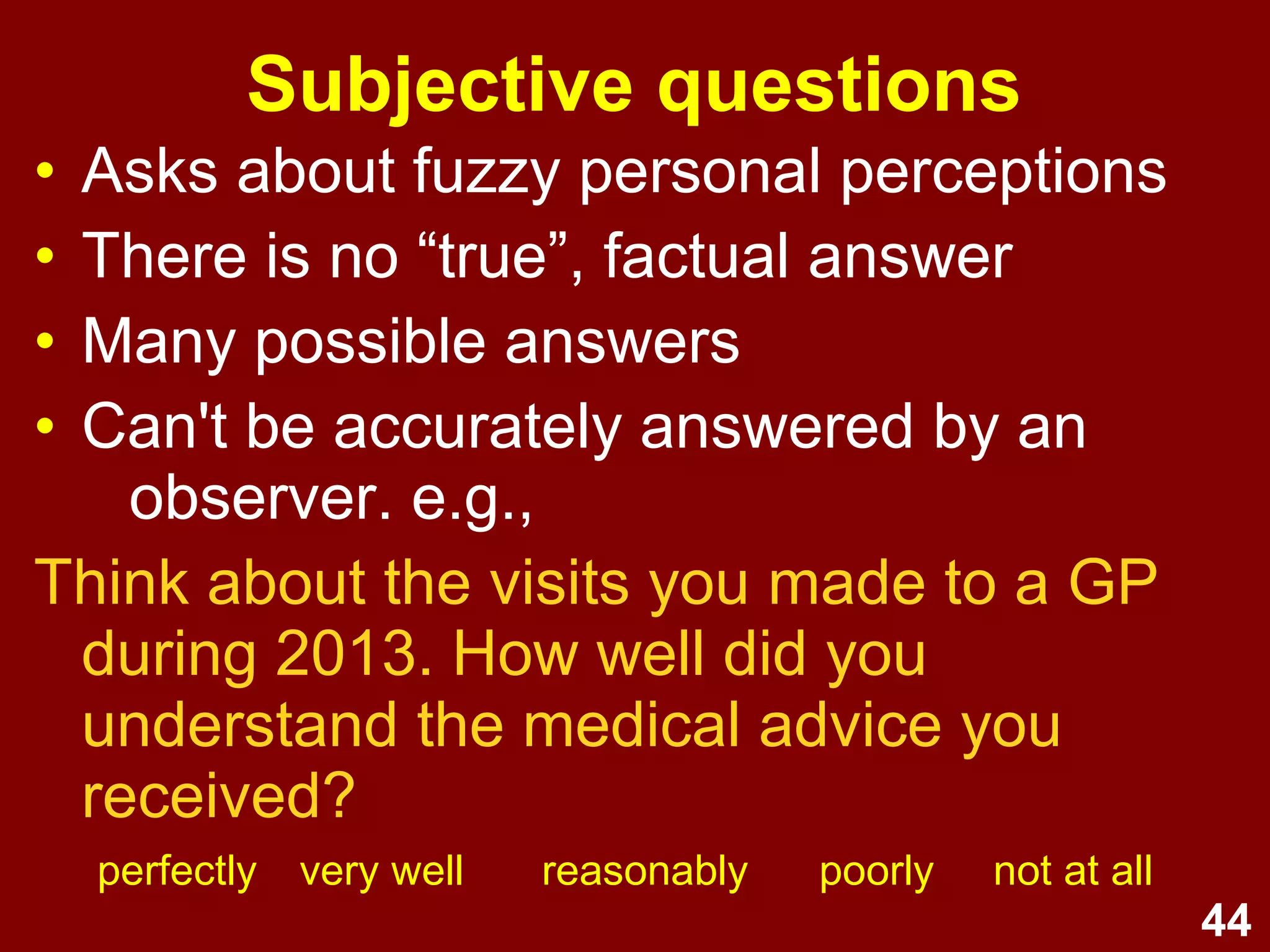 Subjective questions

• Asks about fuzzy personal perceptions
• There is no “true”, factual answer
• Many possible answers
• Can't be accurately answered by an observer. e.g.,

Think about the visits you made to a GP during 2013. How well did you understand the medical advice you received?

perfectly very well reasonably poorly not at all

44